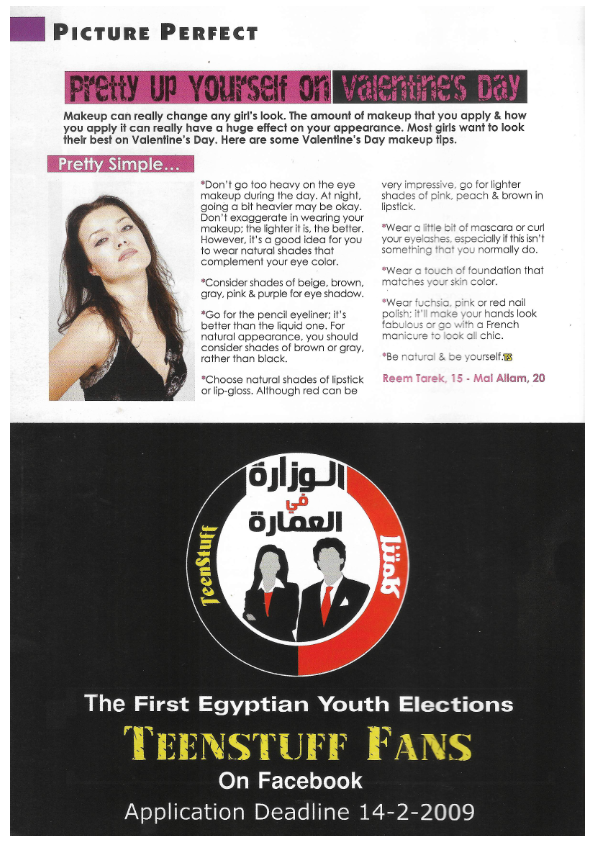 PICTURE PERFECT

Pretty up Yourself on Valentine's Day

Makeup can really change any girl's look. The amount of makeup that you apply & how you apply it can really have a huge effect on your appearance. Most girls want to look their best on Valentine's Day. Here are some Valentine's Day makeup tips.

Pretty Simple...

*Don't go too heavy on the eye makeup during the day. At night, going a bit heavier may be okay. Don't exaggerate in wearing your makeup; the lighter it is, the better. However, it's a good idea for you to wear natural shades that complement your eye color.

*Consider shades of beige, brown, gray, pink & purple for eye shadow.

*Go for the pencil eyeliner; it's better than the liquid one. For natural appearance, you should consider shades of brown or gray, rather than black.

*Choose natural shades of lipstick or lip-gloss. Although red can be very impressive, go for lighter shades of pink, peach & brown in lipstick.

*Wear a little bit of mascara or curl your eyelashes, especially if this isn't something that you normally do.

*Wear a touch of foundation that matches your skin color.

*Wear fuchsia, pink or red nail polish; it'll make your hands look fabulous or go with a French manicure to look all chic.

*Be natural & be yourself.

Reem Tarek, 15 - Mai Allam, 20

الوزارة في العمارة

TeenStuff

كلمتنا

The First Egyptian Youth Elections

TEENSTUFF FANS

On Facebook

Application Deadline 14-2-2009